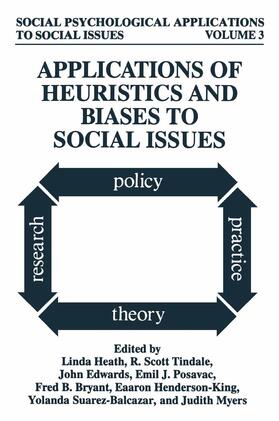 SOCIAL PSYCHOLOGICAL APPLICATIONS TO SOCIAL ISSUES VOLUME 3

APPLICATIONS OF HEURISTICS AND BIASES TO SOCIAL ISSUES

policy

research

practice

theory

Edited by
Linda Heath, R. Scott Tindale, John Edwards, Emil J. Posavac, Fred B. Bryant, Eaaron Henderson-King, Yolanda Suarez-Balcazar, and Judith Myers